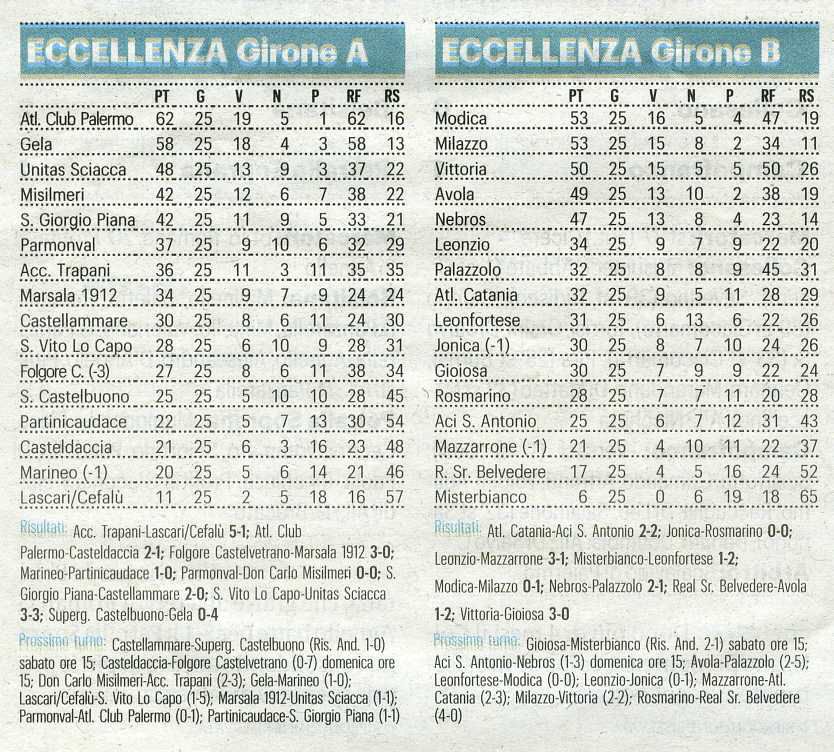 ECCELLENZA Girone A

| | PT | G | V | N | P | RF | RS |
|---|---|---|---|---|---|---|---|
| Atl. Club Palermo | 62 | 25 | 19 | 5 | 1 | 62 | 16 |
| Gela | 58 | 25 | 18 | 4 | 3 | 58 | 13 |
| Unitas Sciacca | 48 | 25 | 13 | 9 | 3 | 37 | 22 |
| Misilmeri | 42 | 25 | 12 | 6 | 7 | 38 | 22 |
| S. Giorgio Piana | 42 | 25 | 11 | 9 | 5 | 33 | 21 |
| Parmonval | 37 | 25 | 9 | 10 | 6 | 32 | 29 |
| Acc. Trapani | 36 | 25 | 11 | 3 | 11 | 35 | 35 |
| Marsala 1912 | 34 | 25 | 9 | 7 | 9 | 24 | 24 |
| Castellammare | 30 | 25 | 8 | 6 | 11 | 24 | 30 |
| S. Vito Lo Capo | 28 | 25 | 6 | 10 | 9 | 28 | 31 |
| Folgore C. (-3) | 27 | 25 | 8 | 6 | 11 | 38 | 34 |
| S. Castelbuono | 25 | 25 | 5 | 10 | 10 | 28 | 45 |
| Partinicaudace | 22 | 25 | 5 | 7 | 13 | 30 | 54 |
| Casteldaccia | 21 | 25 | 6 | 3 | 16 | 23 | 48 |
| Marineo (-1) | 20 | 25 | 5 | 6 | 14 | 21 | 46 |
| Lascari/Cefalù | 11 | 25 | 2 | 5 | 18 | 16 | 57 |

Risultati: Acc. Trapani-Lascari/Cefalù 5-1; Atl. Club Palermo-Casteldaccia 2-1; Folgore Castelvetrano-Marsala 1912 3-0; Marineo-Partinicaudace 1-0; Parmonval-Don Carlo Misilmeri 0-0; S. Giorgio Piana-Castellammare 2-0; S. Vito Lo Capo-Unitas Sciacca 3-3; Superg. Castelbuono-Gela 0-4

Prossimo turno: Castellammare-Superg. Castelbuono (Ris. And. 1-0) sabato ore 15; Casteldaccia-Folgore Castelvetrano (0-7) domenica ore 15; Don Carlo Misilmeri-Acc. Trapani (2-3); Gela-Marineo (1-0); Lascari/Cefalù-S. Vito Lo Capo (1-5); Marsala 1912-Unitas Sciacca (1-1); Parmonval-Atl. Club Palermo (0-1); Partinicaudace-S. Giorgio Piana (1-1)

ECCELLENZA Girone B

| | PT | G | V | N | P | RF | RS |
|---|---|---|---|---|---|---|---|
| Modica | 53 | 25 | 16 | 5 | 4 | 47 | 19 |
| Milazzo | 53 | 25 | 15 | 8 | 2 | 34 | 11 |
| Vittoria | 50 | 25 | 15 | 5 | 5 | 50 | 26 |
| Avola | 49 | 25 | 13 | 10 | 2 | 38 | 19 |
| Nebros | 47 | 25 | 13 | 8 | 4 | 23 | 14 |
| Leonzio | 34 | 25 | 9 | 7 | 9 | 22 | 20 |
| Palazzolo | 32 | 25 | 8 | 8 | 9 | 45 | 31 |
| Atl. Catania | 32 | 25 | 9 | 5 | 11 | 28 | 29 |
| Leonfortese | 31 | 25 | 6 | 13 | 6 | 22 | 26 |
| Jonica (-1) | 30 | 25 | 8 | 7 | 10 | 24 | 26 |
| Gioiosa | 30 | 25 | 7 | 9 | 9 | 22 | 24 |
| Rosmarino | 28 | 25 | 7 | 7 | 11 | 20 | 28 |
| Aci S. Antonio | 25 | 25 | 6 | 7 | 12 | 31 | 43 |
| Mazzarrone (-1) | 21 | 25 | 4 | 10 | 11 | 22 | 37 |
| R. Sr. Belvedere | 17 | 25 | 4 | 5 | 16 | 24 | 52 |
| Misterbianco | 6 | 25 | 0 | 6 | 19 | 18 | 65 |

Risultati: Atl. Catania-Aci S. Antonio 2-2; Jonica-Rosmarino 0-0; Leonzio-Mazzarrone 3-1; Misterbianco-Leonfortese 1-2; Modica-Milazzo 0-1; Nebros-Palazzolo 2-1; Real Sr. Belvedere-Avola 1-2; Vittoria-Gioiosa 3-0

Prossimo turno: Gioiosa-Misterbianco (Ris. And. 2-1) sabato ore 15; Aci S. Antonio-Nebros (1-3) domenica ore 15; Avola-Palazzolo (2-5); Leonfortese-Modica (0-0); Leonzio-Jonica (0-1); Mazzarrone-Atl. Catania (2-3); Milazzo-Vittoria (2-2); Rosmarino-Real Sr. Belvedere (4-0)